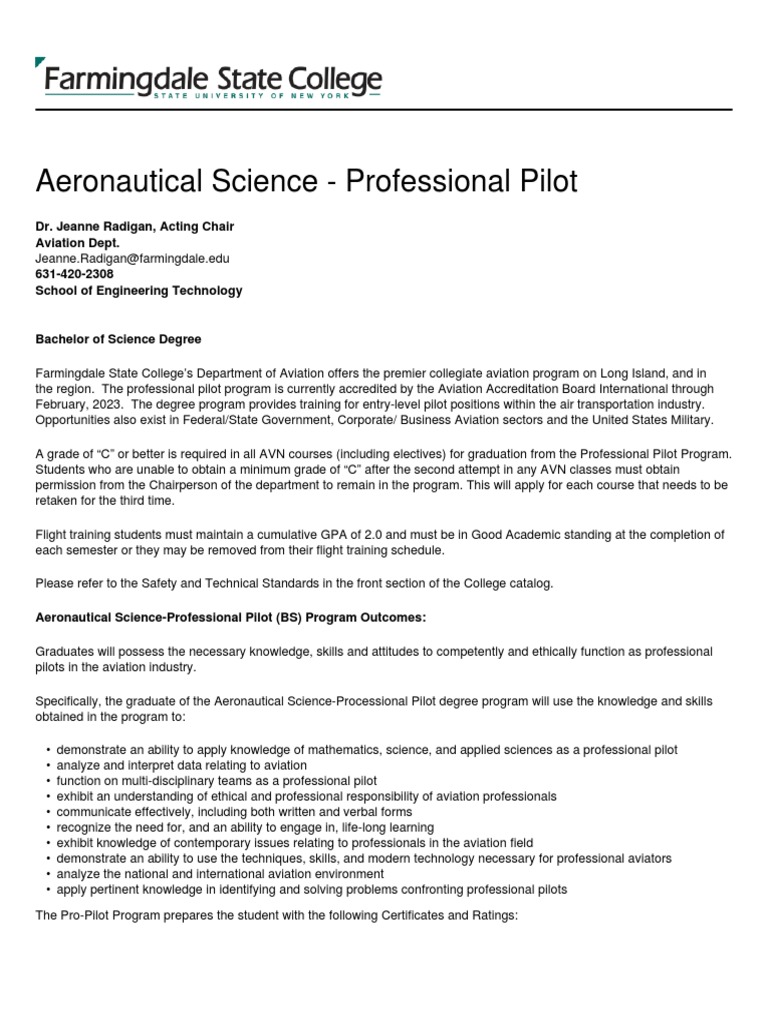 Farmingdale State College
STATE UNIVERSITY OF NEW YORK

Aeronautical Science - Professional Pilot

Dr. Jeanne Radigan, Acting Chair
Aviation Dept.
Jeanne.Radigan@farmingdale.edu
631-420-2308
School of Engineering Technology

Bachelor of Science Degree

Farmingdale State College's Department of Aviation offers the premier collegiate aviation program on Long Island, and in the region. The professional pilot program is currently accredited by the Aviation Accreditation Board International through February, 2023. The degree program provides training for entry-level pilot positions within the air transportation industry. Opportunities also exist in Federal/State Government, Corporate/ Business Aviation sectors and the United States Military.

A grade of "C" or better is required in all AVN courses (including electives) for graduation from the Professional Pilot Program. Students who are unable to obtain a minimum grade of "C" after the second attempt in any AVN classes must obtain permission from the Chairperson of the department to remain in the program. This will apply for each course that needs to be retaken for the third time.

Flight training students must maintain a cumulative GPA of 2.0 and must be in Good Academic standing at the completion of each semester or they may be removed from their flight training schedule.

Please refer to the Safety and Technical Standards in the front section of the College catalog.

Aeronautical Science-Professional Pilot (BS) Program Outcomes:

Graduates will possess the necessary knowledge, skills and attitudes to competently and ethically function as professional pilots in the aviation industry.

Specifically, the graduate of the Aeronautical Science-Processional Pilot degree program will use the knowledge and skills obtained in the program to:

• demonstrate an ability to apply knowledge of mathematics, science, and applied sciences as a professional pilot
• analyze and interpret data relating to aviation
• function on multi-disciplinary teams as a professional pilot
• exhibit an understanding of ethical and professional responsibility of aviation professionals
• communicate effectively, including both written and verbal forms
• recognize the need for, and an ability to engage in, life-long learning
• exhibit knowledge of contemporary issues relating to professionals in the aviation field
• demonstrate an ability to use the techniques, skills, and modern technology necessary for professional aviators
• analyze the national and international aviation environment
• apply pertinent knowledge in identifying and solving problems confronting professional pilots

The Pro-Pilot Program prepares the student with the following Certificates and Ratings: